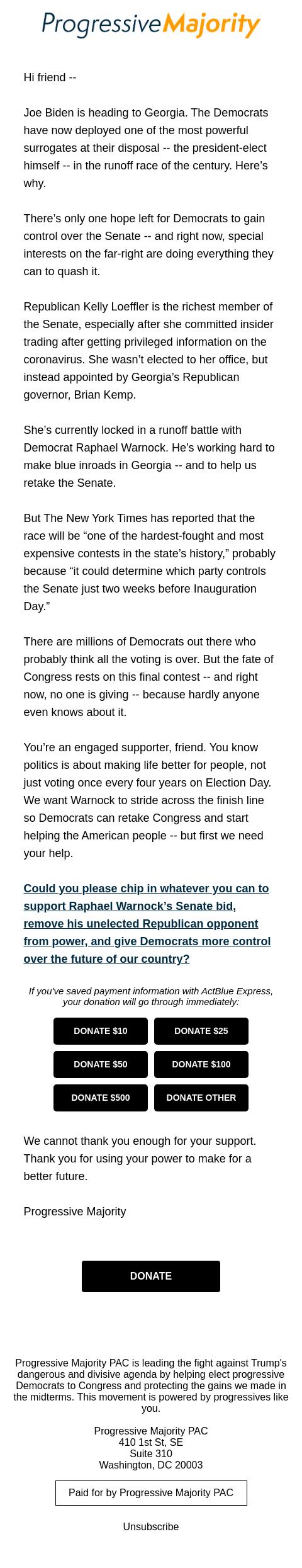 Progressive Majority

Hi friend --

Joe Biden is heading to Georgia. The Democrats have now deployed one of the most powerful surrogates at their disposal -- the president-elect himself -- in the runoff race of the century. Here's why.

There's only one hope left for Democrats to gain control over the Senate -- and right now, special interests on the far-right are doing everything they can to quash it.

Republican Kelly Loeffler is the richest member of the Senate, especially after she committed insider trading after getting privileged information on the coronavirus. She wasn't elected to her office, but instead appointed by Georgia's Republican governor, Brian Kemp.

She's currently locked in a runoff battle with Democrat Raphael Warnock. He's working hard to make blue inroads in Georgia -- and to help us retake the Senate.

But The New York Times has reported that the race will be "one of the hardest-fought and most expensive contests in the state's history," probably because "it could determine which party controls the Senate just two weeks before Inauguration Day."

There are millions of Democrats out there who probably think all the voting is over. But the fate of Congress rests on this final contest -- and right now, no one is giving -- because hardly anyone even knows about it.

You're an engaged supporter, friend. You know politics is about making life better for people, not just voting once every four years on Election Day. We want Warnock to stride across the finish line so Democrats can retake Congress and start helping the American people -- but first we need your help.

Could you please chip in whatever you can to support Raphael Warnock's Senate bid, remove his unelected Republican opponent from power, and give Democrats more control over the future of our country?

If you've saved payment information with ActBlue Express, your donation will go through immediately:

DONATE $10
DONATE $25
DONATE $50
DONATE $100
DONATE $500
DONATE OTHER

We cannot thank you enough for your support. Thank you for using your power to make for a better future.

Progressive Majority

DONATE

Progressive Majority PAC is leading the fight against Trump's dangerous and divisive agenda by helping elect progressive Democrats to Congress and protecting the gains we made in the midterms. This movement is powered by progressives like you.

Progressive Majority PAC
410 1st St, SE
Suite 310
Washington, DC 20003

Paid for by Progressive Majority PAC

Unsubscribe